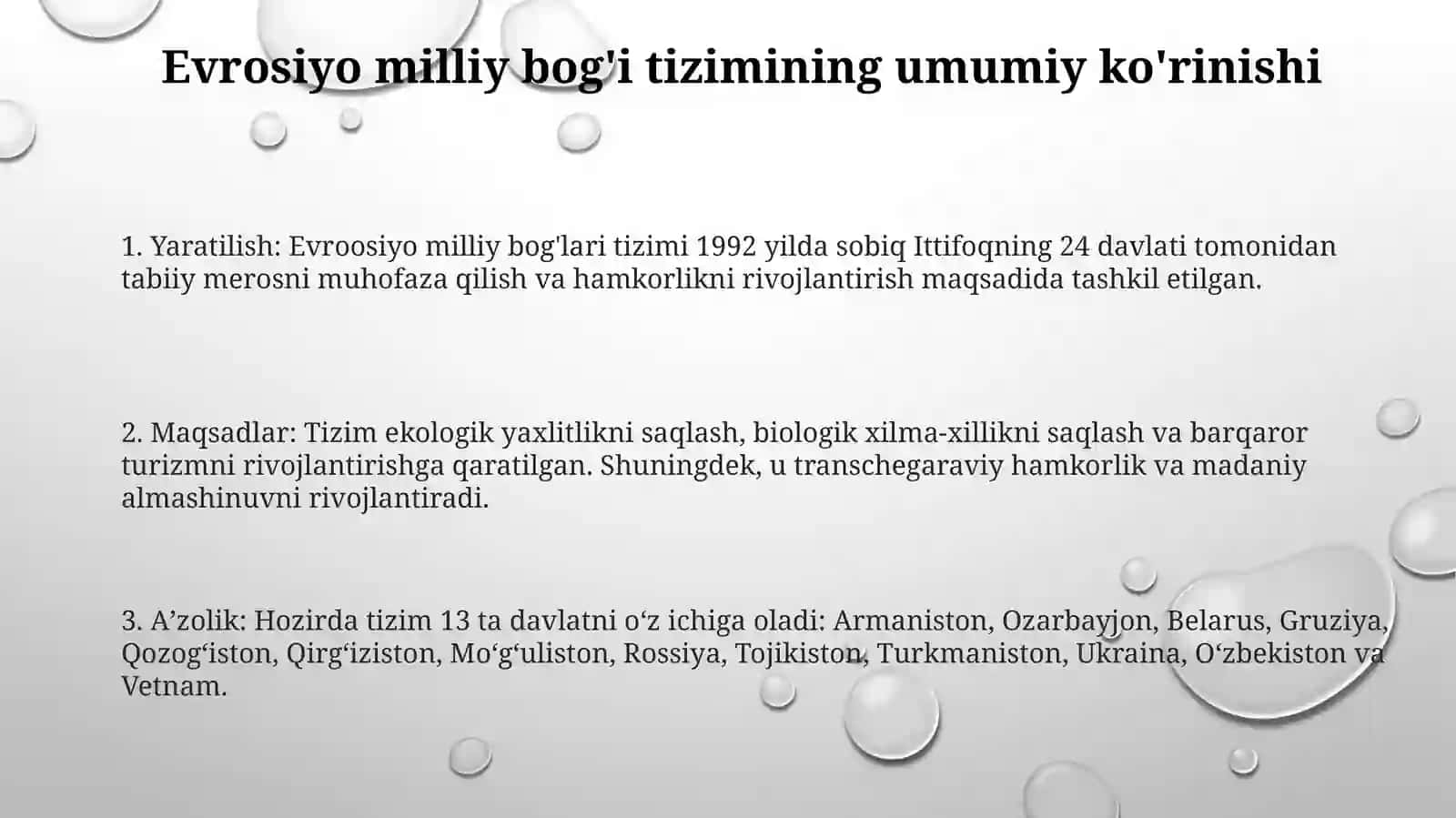 Evrosiyo milliy bog'i tizimining umumiy ko'rinishi

1. Yaratilish: Evroosiyo milliy bog'lari tizimi 1992 yilda sobiq Ittifoqning 24 davlati tomonidan tabiiy merosni muhofaza qilish va hamkorlikni rivojlantirish maqsadida tashkil etilgan.

2. Maqsadlar: Tizim ekologik yaxlitlikni saqlash, biologik xilma-xillikni saqlash va barqaror turizmni rivojlantirishga qaratilgan. Shuningdek, u transchegaraviy hamkorlik va madaniy almashinuvni rivojlantiradi.

3. A’zolik: Hozirda tizim 13 ta davlatni o‘z ichiga oladi: Armaniston, Ozarbayjon, Belarus, Gruziya, Qozog‘iston, Qirg‘iziston, Mo‘g‘uliston, Rossiya, Tojikiston, Turkmaniston, Ukraina, O‘zbekiston va Vetnam.